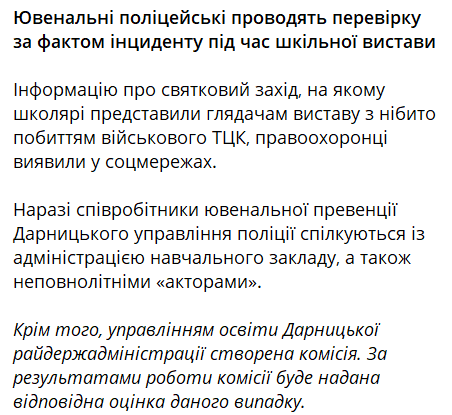 Ювенальні поліцейські проводять перевірку за фактом інциденту під час шкільної вистави

Інформацію про святковий захід, на якому школярі представили глядачам виставу з нібито побиттям військового ТЦК, правоохоронці виявили у соцмережах.

Наразі співробітники ювенальної превенції Дарницького управління поліції спілкуються із адміністрацією навчального закладу, а також неповнолітніми «акторами».

Крім того, управлінням освіти Дарницької райдержадміністрації створена комісія. За результатами роботи комісії буде надана відповідна оцінка даного випадку.